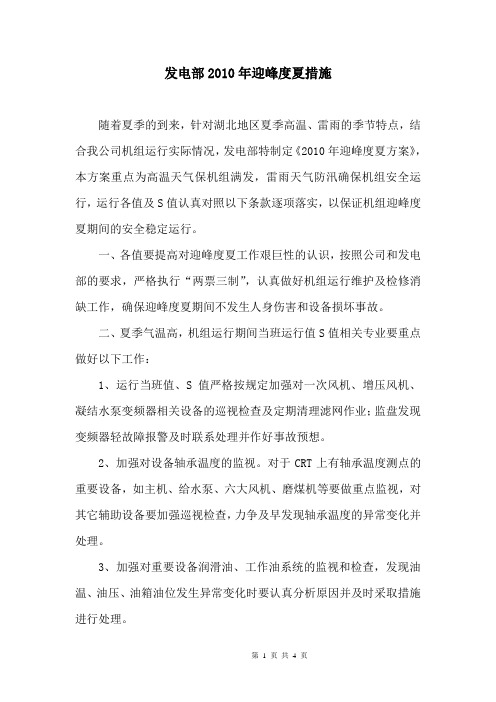 发电部2010年迎峰度夏措施

随着夏季的到来，针对湖北地区夏季高温、雷雨的季节特点，结合我公司机组运行实际情况，发电部特制定《2010年迎峰度夏方案》，本方案重点为高温天气保机组满发，雷雨天气防汛确保机组安全运行，运行各值及S值认真对照以下条款逐项落实，以保证机组迎峰度夏期间的安全稳定运行。

一、各值要提高对迎峰度夏工作艰巨性的认识，按照公司和发电部的要求，严格执行“两票三制”，认真做好机组运行维护及检修消缺工作，确保迎峰度夏期间不发生人身伤害和设备损坏事故。

二、夏季气温高，机组运行期间当班运行值S值相关专业要重点做好以下工作：

1、运行当班值、S 值严格按规定加强对一次风机、增压风机、凝结水泵变频器相关设备的巡视检查及定期清理滤网作业；监盘发现变频器轻故障报警及时联系处理并作好事故预想。

2、加强对设备轴承温度的监视。对于CRT上有轴承温度测点的重要设备，如主机、给水泵、六大风机、磨煤机等要做重点监视，对其它辅助设备要加强巡视检查，力争及早发现轴承温度的异常变化并处理。

3、加强对重要设备润滑油、工作油系统的监视和检查，发现油温、油压、油箱油位发生异常变化时要认真分析原因并及时采取措施进行处理。

第 1 页 共 4 页